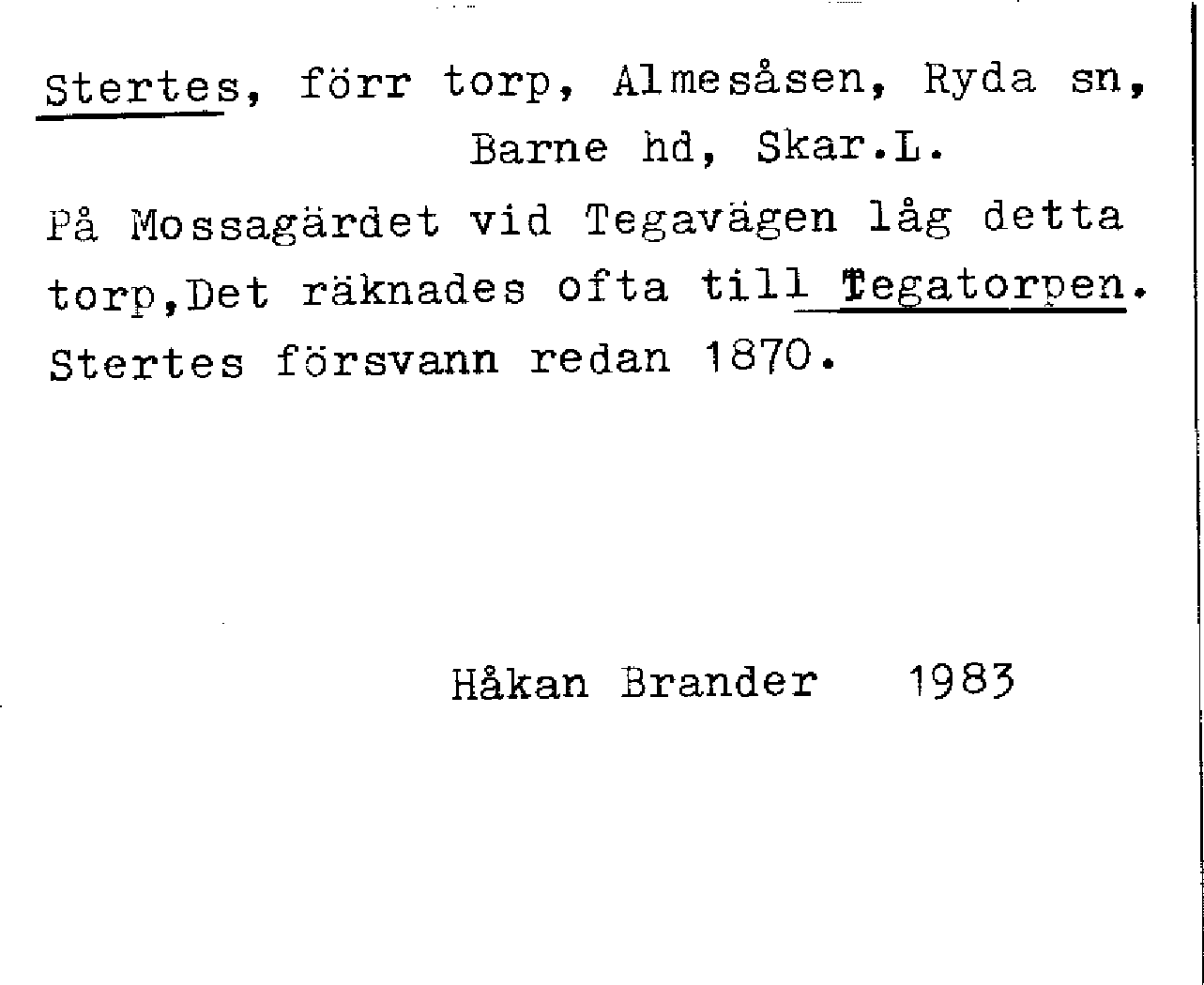 Stertes, förr torp, Almesåsen, Ryda sn,
Barne hd, Skar.L.

På Mossagärdet vid Tegavägen låg detta torp,Det räknades ofta till Tegatorpen. Stertes försvann redan 1870.

Håkan Brander 1983